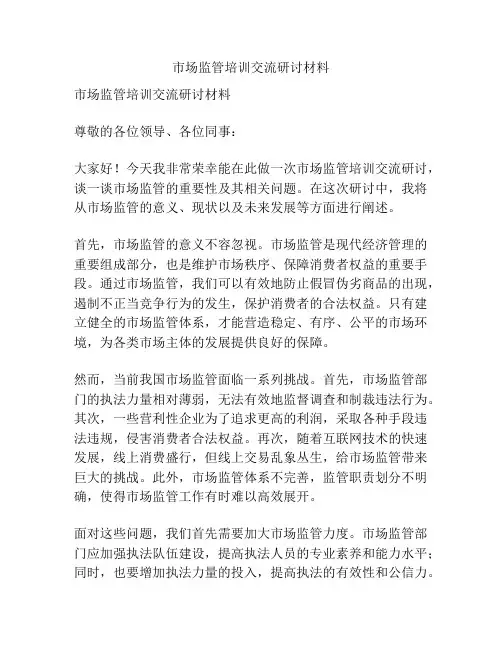 市场监管培训交流研讨材料

市场监管培训交流研讨材料

尊敬的各位领导、各位同事：

大家好！今天我非常荣幸能在此做一次市场监管培训交流研讨，谈一谈市场监管的重要性及其相关问题。在这次研讨中，我将从市场监管的意义、现状以及未来发展等方面进行阐述。

首先，市场监管的意义不容忽视。市场监管是现代经济管理的重要组成部分，也是维护市场秩序、保障消费者权益的重要手段。通过市场监管，我们可以有效地防止假冒伪劣商品的出现，遏制不正当竞争行为的发生，保护消费者的合法权益。只有建立健全的市场监管体系，才能营造稳定、有序、公平的市场环境，为各类市场主体的发展提供良好的保障。

然而，当前我国市场监管面临一系列挑战。首先，市场监管部门的执法力量相对薄弱，无法有效地监督调查和制裁违法行为。其次，一些营利性企业为了追求更高的利润，采取各种手段违法违规，侵害消费者合法权益。再次，随着互联网技术的快速发展，线上消费盛行，但线上交易乱象丛生，给市场监管带来巨大的挑战。此外，市场监管体系不完善，监管职责划分不明确，使得市场监管工作有时难以高效展开。

面对这些问题，我们首先需要加大市场监管力度。市场监管部门应加强执法队伍建设，提高执法人员的专业素养和能力水平；同时，也要增加执法力量的投入，提高执法的有效性和公信力。